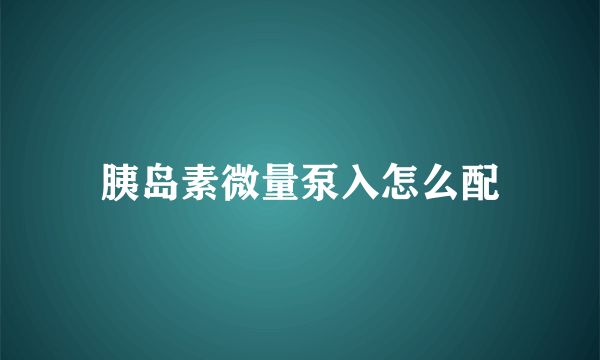 胰岛素微量泵入怎么配